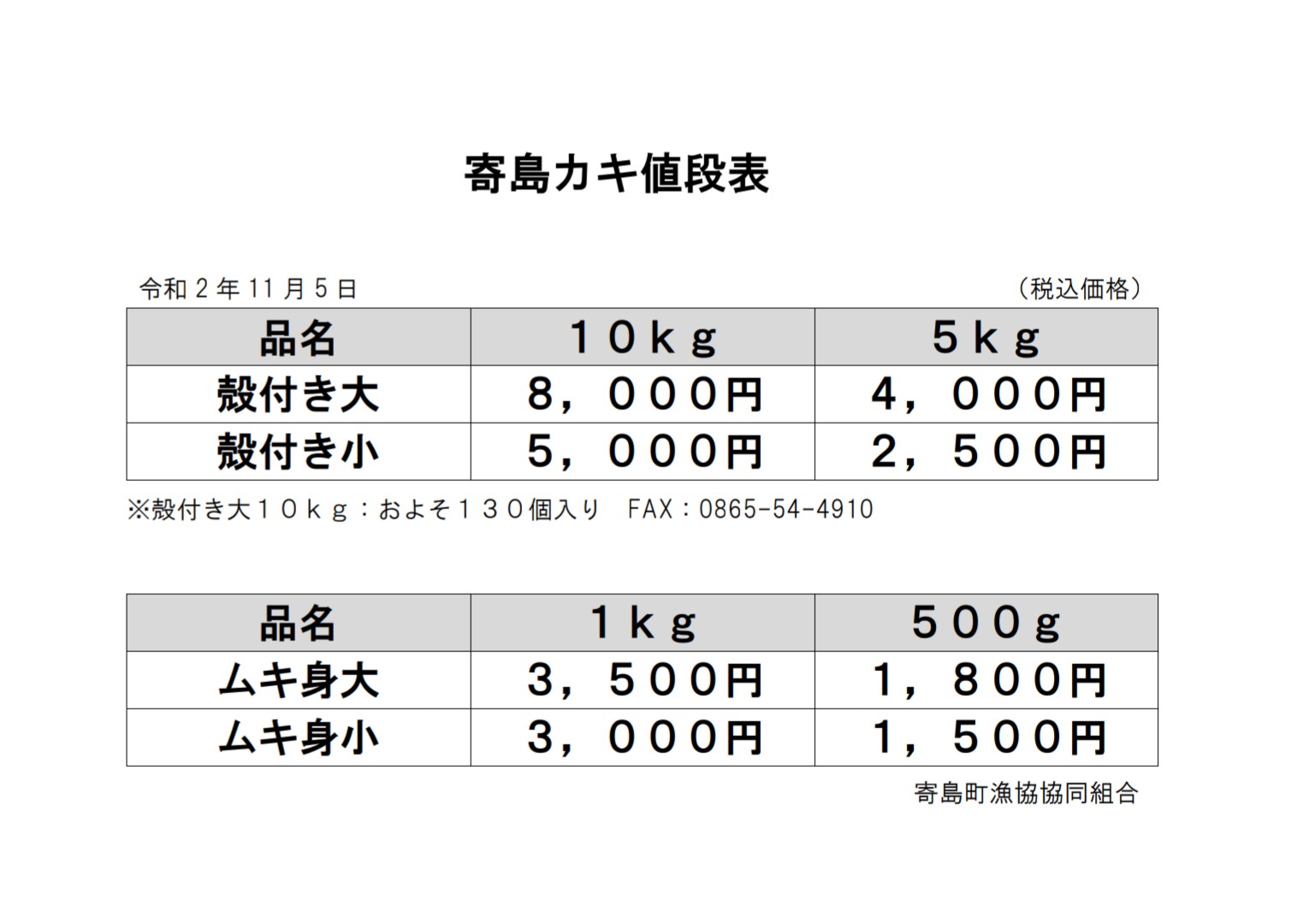 寄島カキ値段表

令和2年11月5日 （税込価格）

| 品名 | １０ｋｇ | ５ｋｇ |
|---|---|---|
| 殻付き大 | ８，０００円 | ４，０００円 |
| 殻付き小 | ５，０００円 | ２，５００円 |

※殻付き大１０ｋｇ：およそ１３０個入り FAX：0865-54-4910

| 品名 | １ｋｇ | ５００ｇ |
|---|---|---|
| ムキ身大 | ３，５００円 | １，８００円 |
| ムキ身小 | ３，０００円 | １，５００円 |

寄島町漁協協同組合